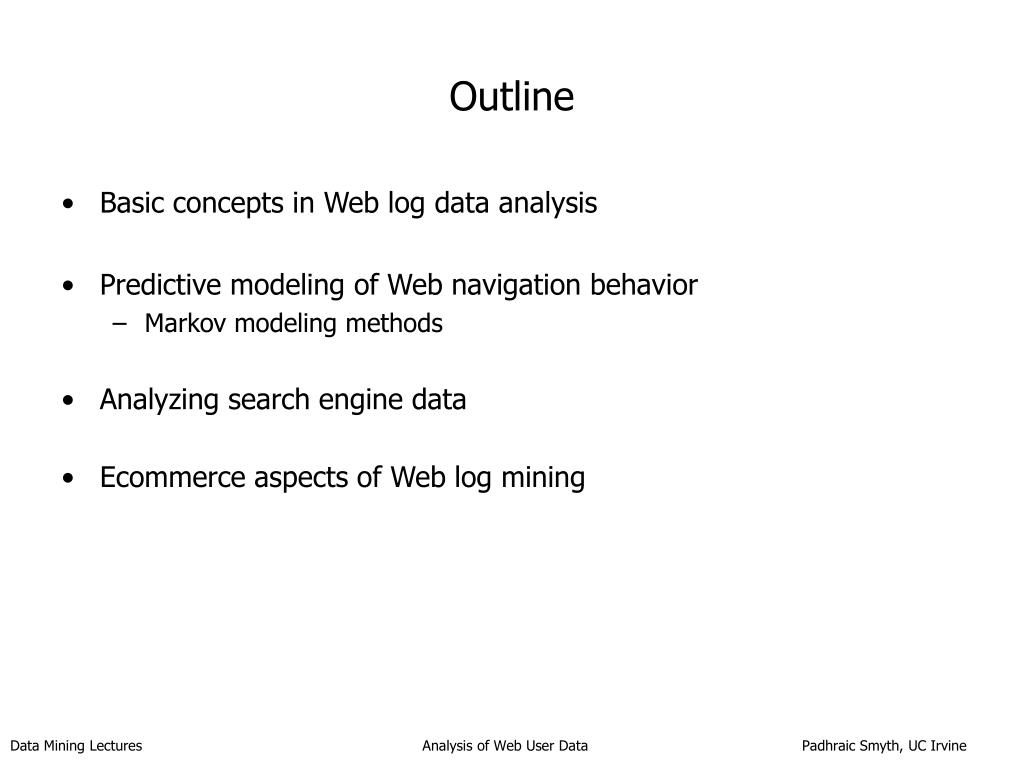 Outline

• Basic concepts in Web log data analysis

• Predictive modeling of Web navigation behavior
  – Markov modeling methods

• Analyzing search engine data

• Ecommerce aspects of Web log mining

Data Mining Lectures
Analysis of Web User Data
Padhraic Smyth, UC Irvine